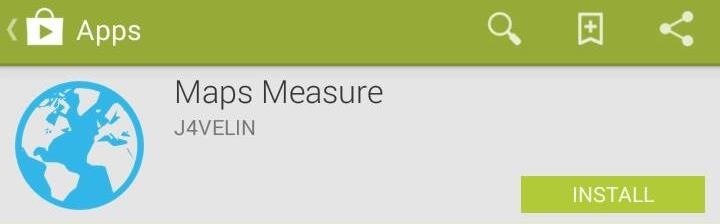 Apps

Maps Measure
J4VELIN

INSTALL